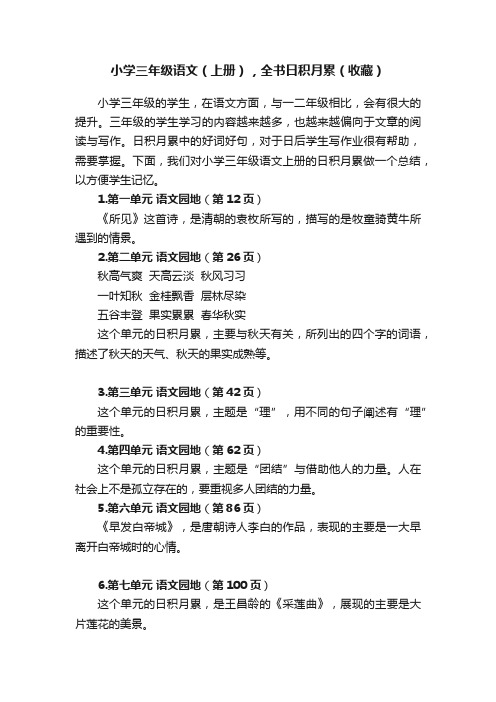 小学三年级语文（上册），全书日积月累（收藏）

小学三年级的学生，在语文方面，与一二年级相比，会有很大的提升。三年级的学生学习的内容越来越多，也越来越偏向于文章的阅读与写作。日积月累中的好词好句，对于日后学生写作业很有帮助，需要掌握。下面，我们对小学三年级语文上册的日积月累做一个总结，以方便学生记忆。

1.第一单元 语文园地（第12页）

《所见》这首诗，是清朝的袁枚所写的，描写的是牧童骑黄牛所遇到的情景。

2.第二单元 语文园地（第26页）

秋高气爽 天高云淡 秋风习习

一叶知秋 金桂飘香 层林尽染

五谷丰登 果实累累 春华秋实

这个单元的日积月累，主要与秋天有关，所列出的四个字的词语，描述了秋天的天气、秋天的果实成熟等。

3.第三单元 语文园地（第42页）

这个单元的日积月累，主题是“理”，用不同的句子阐述有“理”的重要性。

4.第四单元 语文园地（第62页）

这个单元的日积月累，主题是“团结”与借助他人的力量。人在社会上不是孤立存在的，要重视多人团结的力量。

5.第六单元 语文园地（第86页）

《早发白帝城》，是唐朝诗人李白的作品，表现的主要是一大早离开白帝城时的心情。

6.第七单元 语文园地（第100页）

这个单元的日积月累，是王昌龄的《采莲曲》，展现的主要是大片莲花的美景。